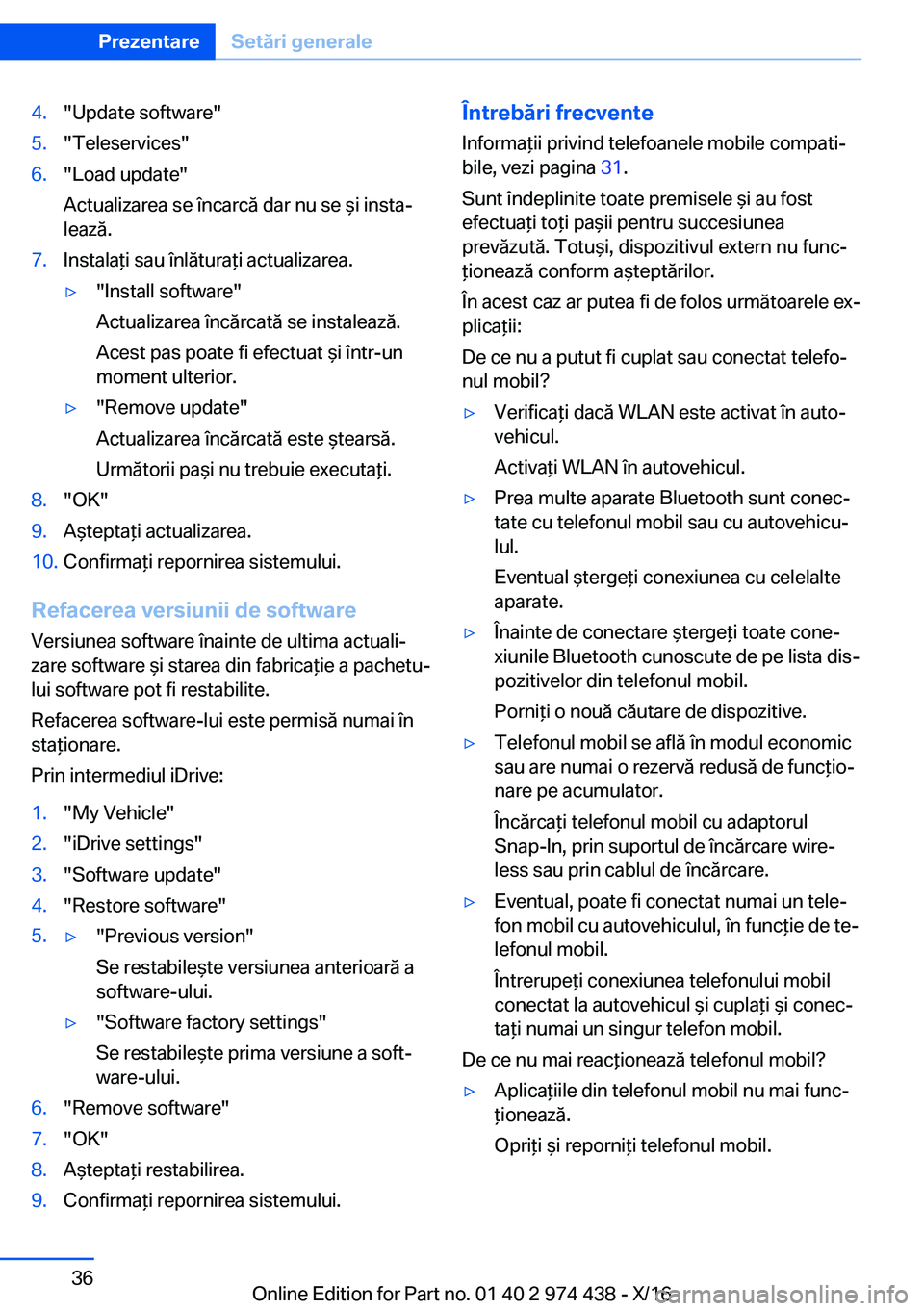 Prezentare Setări generale

4. "Update software"
5. "Teleservices"
6. "Load update"
Actualizarea se încarcă dar nu se și instalează.
7. Instalați sau înlăturați actualizarea.
▷ "Install software"
Actualizarea încărcată se instalează.
Acest pas poate fi efectuat și într-un moment ulterior.
▷ "Remove update"
Actualizarea încărcată este ștearsă.
Următorii pași nu trebuie executați.
8. "OK"
9. Așteptați actualizarea.
10. Confirmați repornirea sistemului.

Refacerea versiunii de software
Versiunea software înainte de ultima actualizare software și starea din fabricație a pachetului software pot fi restabilite.
Refacerea software-lui este permisă numai în staționare.
Prin intermediul iDrive:
1. "My Vehicle"
2. "iDrive settings"
3. "Software update"
4. "Restore software"
5. ▷ "Previous version"
Se restabilește versiunea anterioară a software-ului.
▷ "Software factory settings"
Se restabilește prima versiune a software-ului.
6. "Remove software"
7. "OK"
8. Așteptați restabilirea.
9. Confirmați repornirea sistemului.

Întrebări frecvente
Informații privind telefoanele mobile compatibile, vezi pagina 31.
Sunt îndeplinite toate premisele și au fost efectuați toți pașii pentru succesiunea prevăzută. Totuși, dispozitivul extern nu funcționează conform așteptărilor.
În acest caz ar putea fi de folos următoarele explicații:
De ce nu a putut fi cuplat sau conectat telefonul mobil?
▷ Verificați dacă WLAN este activat în autovehicul.
Activați WLAN în autovehicul.
▷ Prea multe aparate Bluetooth sunt conectate cu telefonul mobil sau cu autovehiculul.
Eventual ștergeți conexiunea cu celelalte aparate.
▷ Înainte de conectare ștergeți toate conexiunile Bluetooth cunoscute de pe lista dispozitivelor din telefonul mobil.
Porniți o nouă căutare de dispozitive.
▷ Telefonul mobil se află în modul economic sau are numai o rezervă redusă de funcționare pe acumulator.
Încărcați telefonul mobil cu adaptorul Snap-In, prin suportul de încărcare wireless sau prin cablul de încărcare.
▷ Eventual, poate fi conectat numai un telefon mobil cu autovehiculul, în funcție de telefonul mobil.
Întrerupeți conexiunea telefonului mobil conectat la autovehicul și cuplați și conectați numai un singur telefon mobil.
De ce nu mai reacționează telefonul mobil?
▷ Aplicațiile din telefonul mobil nu mai funcționează.
Opriți și reporniți telefonul mobil.

36
Online Edition for Part no. 01 40 2 974 438 - X/16
carmanualsonline.info